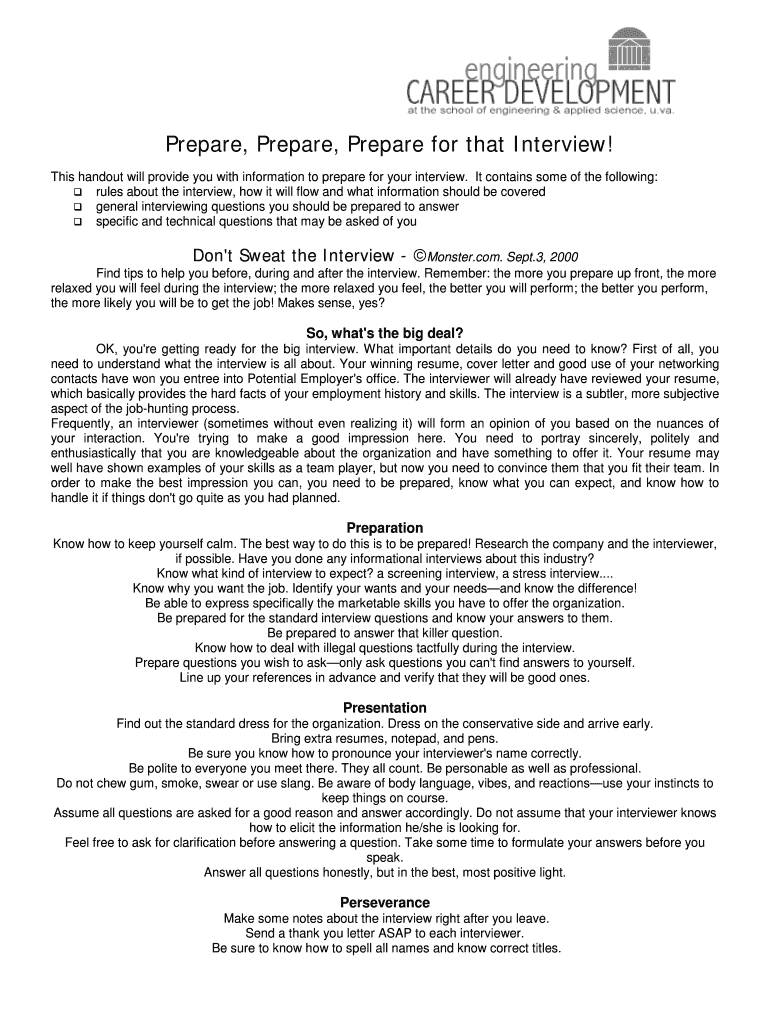 engineering
CAREER DEVELOPMENT
at the school of engineering & applied science, u.va.

Prepare, Prepare, Prepare for that Interview!

This handout will provide you with information to prepare for your interview. It contains some of the following:
❑ rules about the interview, how it will flow and what information should be covered
❑ general interviewing questions you should be prepared to answer
❑ specific and technical questions that may be asked of you

Don't Sweat the Interview - ©Monster.com. Sept.3, 2000

Find tips to help you before, during and after the interview. Remember: the more you prepare up front, the more relaxed you will feel during the interview; the more relaxed you feel, the better you will perform; the better you perform, the more likely you will be to get the job! Makes sense, yes?

So, what's the big deal?

OK, you're getting ready for the big interview. What important details do you need to know? First of all, you need to understand what the interview is all about. Your winning resume, cover letter and good use of your networking contacts have won you entree into Potential Employer's office. The interviewer will already have reviewed your resume, which basically provides the hard facts of your employment history and skills. The interview is a subtler, more subjective aspect of the job-hunting process.
Frequently, an interviewer (sometimes without even realizing it) will form an opinion of you based on the nuances of your interaction. You're trying to make a good impression here. You need to portray sincerely, politely and enthusiastically that you are knowledgeable about the organization and have something to offer it. Your resume may well have shown examples of your skills as a team player, but now you need to convince them that you fit their team. In order to make the best impression you can, you need to be prepared, know what you can expect, and know how to handle it if things don't go quite as you had planned.

Preparation

Know how to keep yourself calm. The best way to do this is to be prepared! Research the company and the interviewer, if possible. Have you done any informational interviews about this industry?
Know what kind of interview to expect? a screening interview, a stress interview....
Know why you want the job. Identify your wants and your needs—and know the difference!
Be able to express specifically the marketable skills you have to offer the organization.
Be prepared for the standard interview questions and know your answers to them.
Be prepared to answer that killer question.
Know how to deal with illegal questions tactfully during the interview.
Prepare questions you wish to ask—only ask questions you can't find answers to yourself.
Line up your references in advance and verify that they will be good ones.

Presentation

Find out the standard dress for the organization. Dress on the conservative side and arrive early.
Bring extra resumes, notepad, and pens.
Be sure you know how to pronounce your interviewer's name correctly.
Be polite to everyone you meet there. They all count. Be personable as well as professional.
Do not chew gum, smoke, swear or use slang. Be aware of body language, vibes, and reactions—use your instincts to keep things on course.
Assume all questions are asked for a good reason and answer accordingly. Do not assume that your interviewer knows how to elicit the information he/she is looking for.
Feel free to ask for clarification before answering a question. Take some time to formulate your answers before you speak.
Answer all questions honestly, but in the best, most positive light.

Perseverance

Make some notes about the interview right after you leave.
Send a thank you letter ASAP to each interviewer.
Be sure to know how to spell all names and know correct titles.